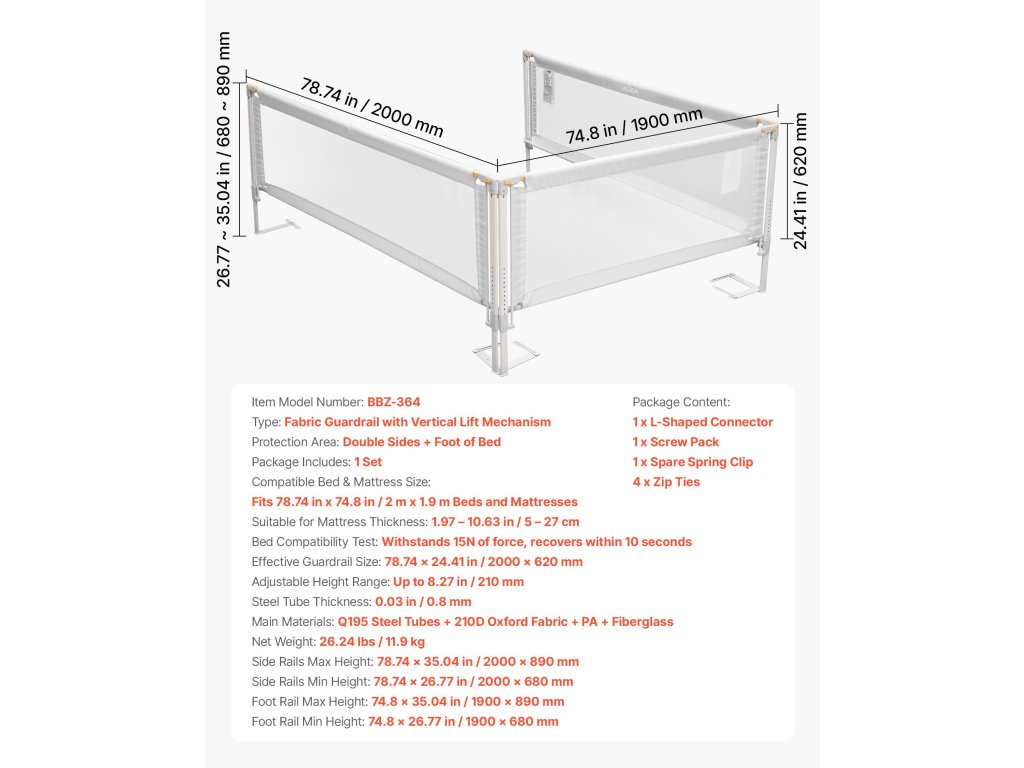 26.77 ~ 35.04 in / 680 ~ 890 mm

78.74 in / 2000 mm

74.8 in / 1900 mm

24.41 in / 620 mm

Item Model Number: BBZ-364
Type: Fabric Guardrail with Vertical Lift Mechanism
Protection Area: Double Sides + Foot of Bed
Package Includes: 1 Set
Compatible Bed & Mattress Size:
Fits 78.74 in x 74.8 in / 2 m x 1.9 m Beds and Mattresses
Suitable for Mattress Thickness: 1.97 – 10.63 in / 5 – 27 cm
Bed Compatibility Test: Withstands 15N of force, recovers within 10 seconds
Effective Guardrail Size: 78.74 × 24.41 in / 2000 × 620 mm
Adjustable Height Range: Up to 8.27 in / 210 mm
Steel Tube Thickness: 0.03 in / 0.8 mm
Main Materials: Q195 Steel Tubes + 210D Oxford Fabric + PA + Fiberglass
Net Weight: 26.24 lbs / 11.9 kg
Side Rails Max Height: 78.74 × 35.04 in / 2000 × 890 mm
Side Rails Min Height: 78.74 × 26.77 in / 2000 × 680 mm
Foot Rail Max Height: 74.8 × 35.04 in / 1900 × 890 mm
Foot Rail Min Height: 74.8 × 26.77 in / 1900 × 680 mm

Package Content:
1 x L-Shaped Connector
1 x Screw Pack
1 x Spare Spring Clip
4 x Zip Ties